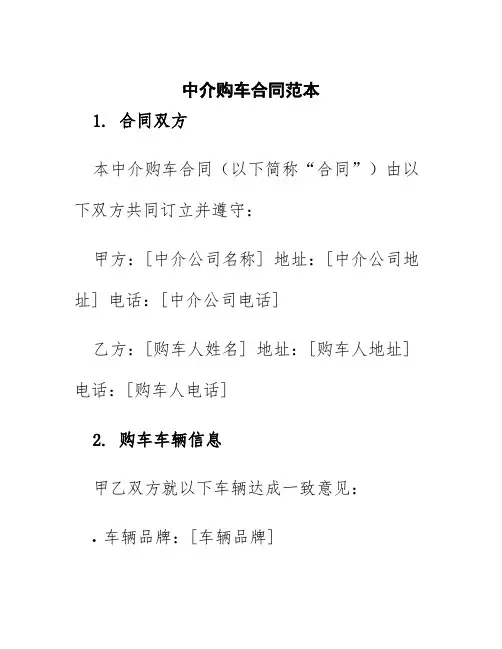 中介购车合同范本

1. 合同双方

本中介购车合同（以下简称“合同”）由以下双方共同订立并遵守：

甲方：[中介公司名称] 地址：[中介公司地址] 电话：[中介公司电话]

乙方：[购车人姓名] 地址：[购车人地址] 电话：[购车人电话]

2. 购车车辆信息

甲乙双方就以下车辆达成一致意见：

• 车辆品牌：[车辆品牌]